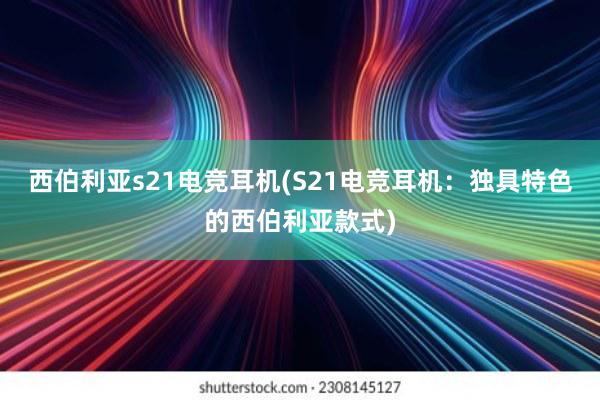 西伯利亚s21电竞耳机(S21电竞耳机：独具特色的西伯利亚款式)

shutterstock.com · 2308145127